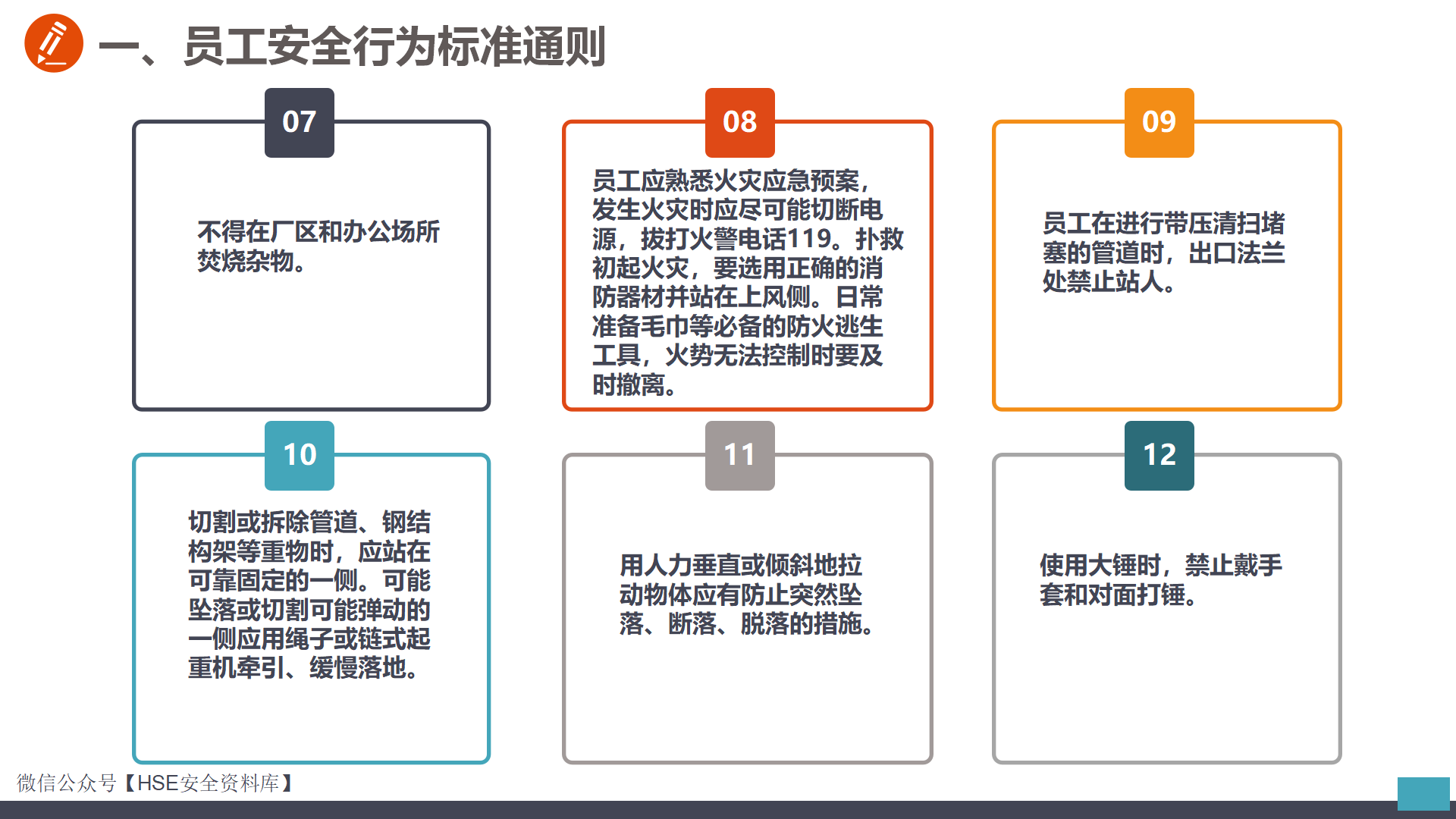 一、员工安全行为标准通则

07

不得在厂区和办公场所焚烧杂物。

08

员工应熟悉火灾应急预案，发生火灾时应尽可能切断电源，拔打火警电话119。扑救初起火灾，要选用正确的消防器材并站在上风侧。日常准备毛巾等必备的防火逃生工具，火势无法控制时要及时撤离。

09

员工在进行带压清扫堵塞的管道时，出口法兰处禁止站人。

10

切割或拆除管道、钢结构架等重物时，应站在可靠固定的一侧。可能坠落或切割可能弹动的一侧应用绳子或链式起重机牵引、缓慢落地。

11

用人力垂直或倾斜地拉动物体应有防止突然坠落、断落、脱落的措施。

12

使用大锤时，禁止戴手套和对面打锤。

微信公众号【HSE安全资料库】